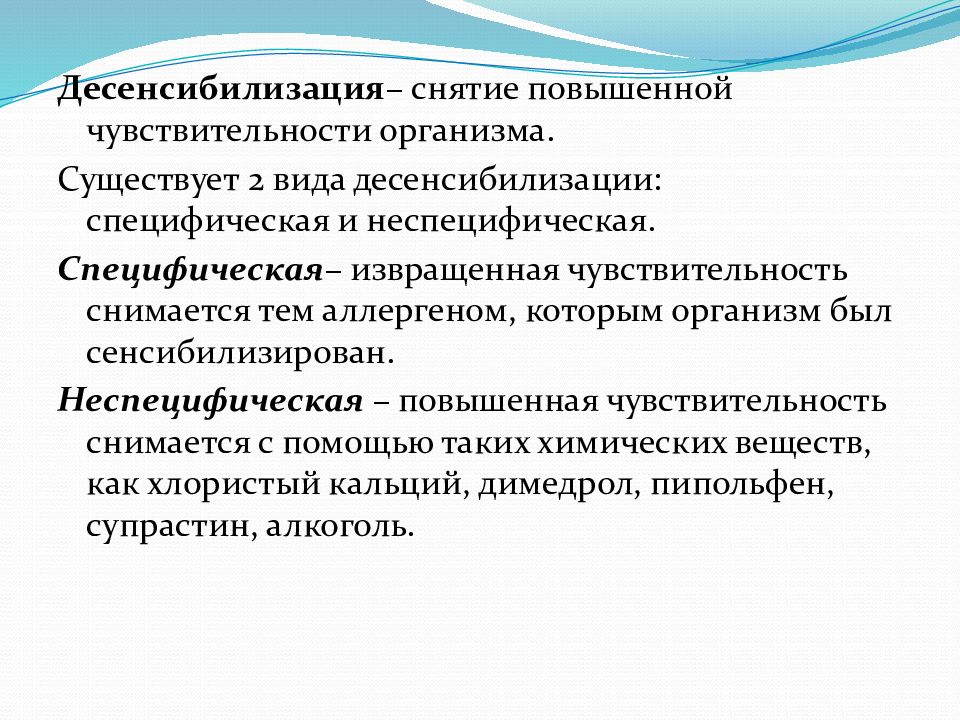 Десенсибилизация– снятие повышенной чувствительности организма.

Существует 2 вида десенсибилизации: специфическая и неспецифическая.

Специфическая– извращенная чувствительность снимается тем аллергеном, которым организм был сенсибилизирован.

Неспецифическая – повышенная чувствительность снимается с помощью таких химических веществ, как хлористый кальций, димедрол, пипольфен, супрастин, алкоголь.